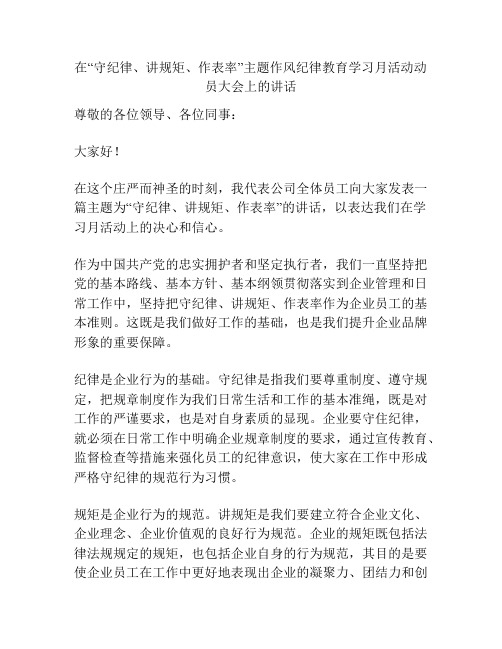 在“守纪律、讲规矩、作表率”主题作风纪律教育学习月活动动员大会上的讲话

尊敬的各位领导、各位同事：

大家好！

在这个庄严而神圣的时刻，我代表公司全体员工向大家发表一篇主题为“守纪律、讲规矩、作表率”的讲话，以表达我们在学习月活动上的决心和信心。

作为中国共产党的忠实拥护者和坚定执行者，我们一直坚持把党的基本路线、基本方针、基本纲领贯彻落实到企业管理和日常工作中，坚持把守纪律、讲规矩、作表率作为企业员工的基本准则。这既是我们做好工作的基础，也是我们提升企业品牌形象的重要保障。

纪律是企业行为的基础。守纪律是指我们要尊重制度、遵守规定，把规章制度作为我们日常生活和工作的基本准绳，既是对工作的严谨要求，也是对自身素质的显现。企业要守住纪律，就必须在日常工作中明确企业规章制度的要求，通过宣传教育、监督检查等措施来强化员工的纪律意识，使大家在工作中形成严格守纪律的规范行为习惯。

规矩是企业行为的规范。讲规矩是我们要建立符合企业文化、企业理念、企业价值观的良好行为规范。企业的规矩既包括法律法规规定的规矩，也包括企业自身的行为规范，其目的是要使企业员工在工作中更好地表现出企业的凝聚力、团结力和创